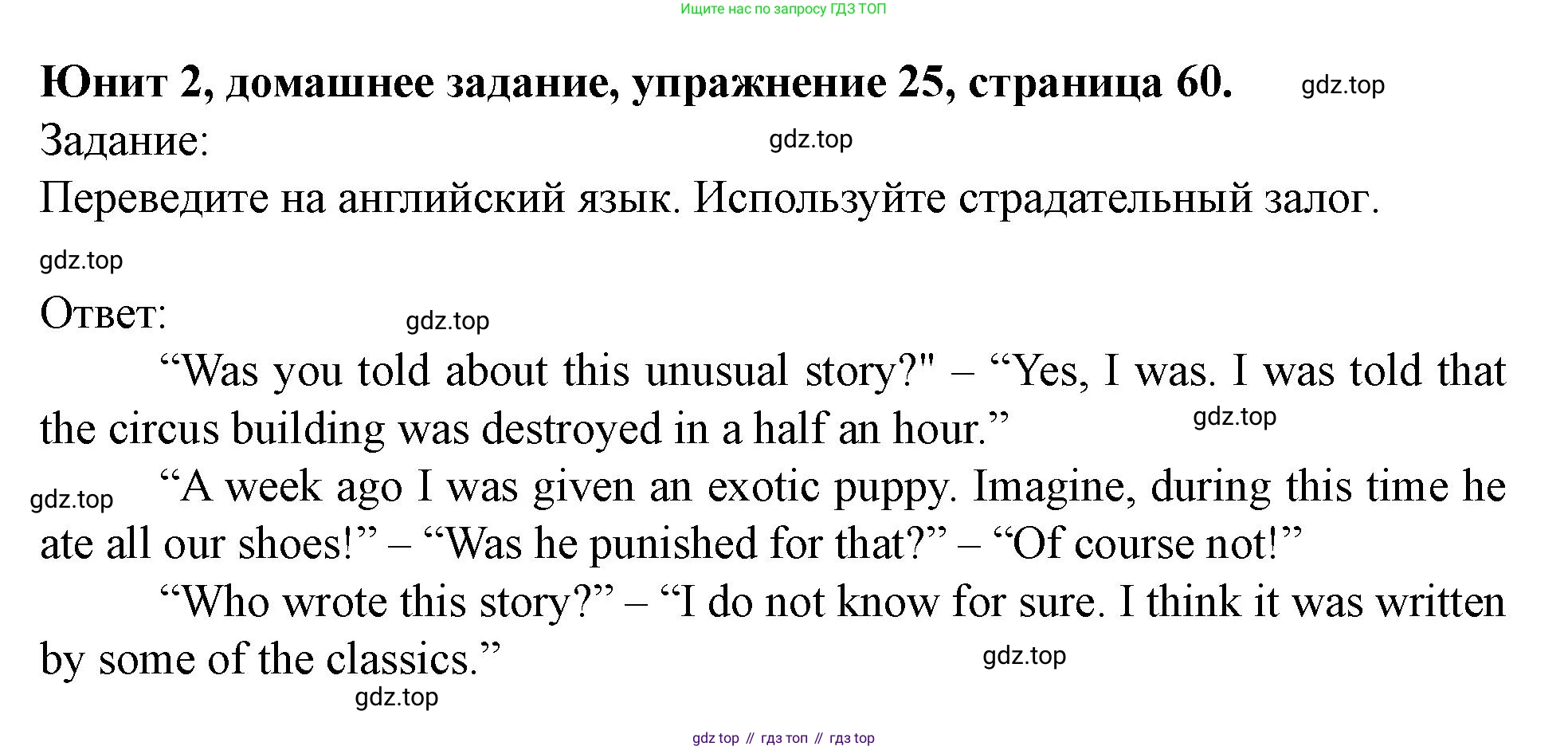 Ищите нас по запросу ГДЗ ТОП

Юнит 2, домашнее задание, упражнение 25, страница 60.

Задание:

Переведите на английский язык. Используйте страдательный залог.

Ответ:

"Was you told about this unusual story?" – "Yes, I was. I was told that the circus building was destroyed in a half an hour."

"A week ago I was given an exotic puppy. Imagine, during this time he ate all our shoes!" – "Was he punished for that?" – "Of course not!"

"Who wrote this story?" – "I do not know for sure. I think it was written by some of the classics."

gdz top // гдз топ // гдз top

gdz.top